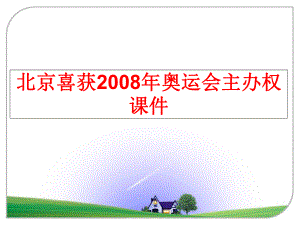 北京喜获2008年奥运会主办权课件